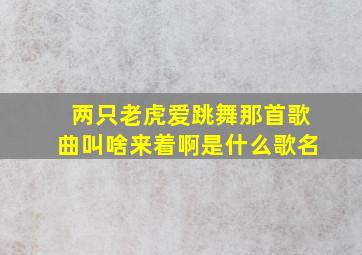 两只老虎爱跳舞那首歌曲叫啥来着啊是什么歌名